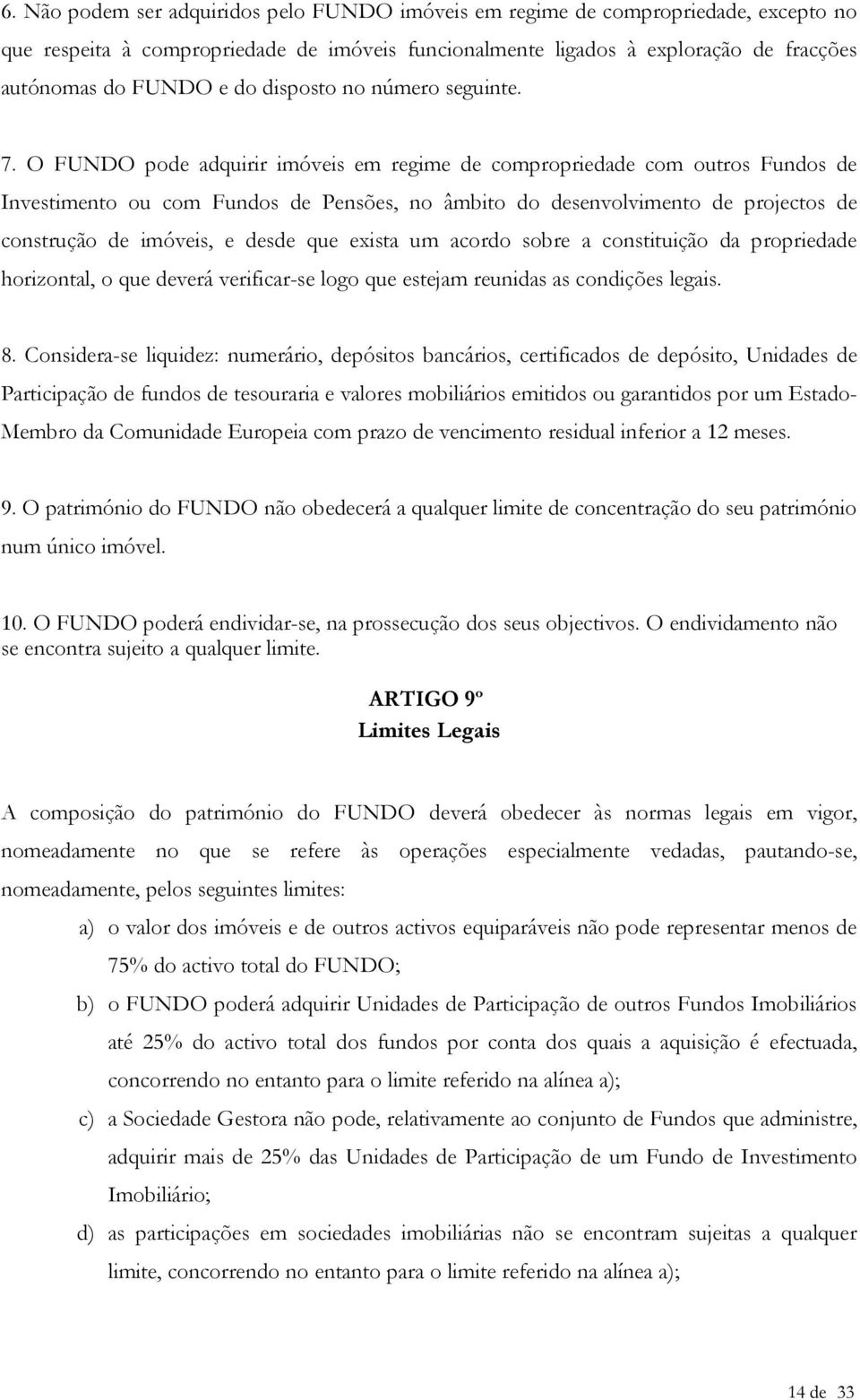 6. Não podem ser adquiridos pelo FUNDO imóveis em regime de compropriedade, excepto no que respeita à compropriedade de imóveis funcionalmente ligados à exploração de fracções autónomas do FUNDO e do disposto no número seguinte.

7. O FUNDO pode adquirir imóveis em regime de compropriedade com outros Fundos de Investimento ou com Fundos de Pensões, no âmbito do desenvolvimento de projectos de construção de imóveis, e desde que exista um acordo sobre a constituição da propriedade horizontal, o que deverá verificar-se logo que estejam reunidas as condições legais.

8. Considera-se liquidez: numerário, depósitos bancários, certificados de depósito, Unidades de Participação de fundos de tesouraria e valores mobiliários emitidos ou garantidos por um Estado-Membro da Comunidade Europeia com prazo de vencimento residual inferior a 12 meses.

9. O património do FUNDO não obedecerá a qualquer limite de concentração do seu património num único imóvel.

10. O FUNDO poderá endividar-se, na prossecução dos seus objectivos. O endividamento não se encontra sujeito a qualquer limite.

ARTIGO 9º
Limites Legais

A composição do património do FUNDO deverá obedecer às normas legais em vigor, nomeadamente no que se refere às operações especialmente vedadas, pautando-se, nomeadamente, pelos seguintes limites:

a) o valor dos imóveis e de outros activos equiparáveis não pode representar menos de 75% do activo total do FUNDO;

b) o FUNDO poderá adquirir Unidades de Participação de outros Fundos Imobiliários até 25% do activo total dos fundos por conta dos quais a aquisição é efectuada, concorrendo no entanto para o limite referido na alínea a);

c) a Sociedade Gestora não pode, relativamente ao conjunto de Fundos que administre, adquirir mais de 25% das Unidades de Participação de um Fundo de Investimento Imobiliário;

d) as participações em sociedades imobiliárias não se encontram sujeitas a qualquer limite, concorrendo no entanto para o limite referido na alínea a);

14 de 33